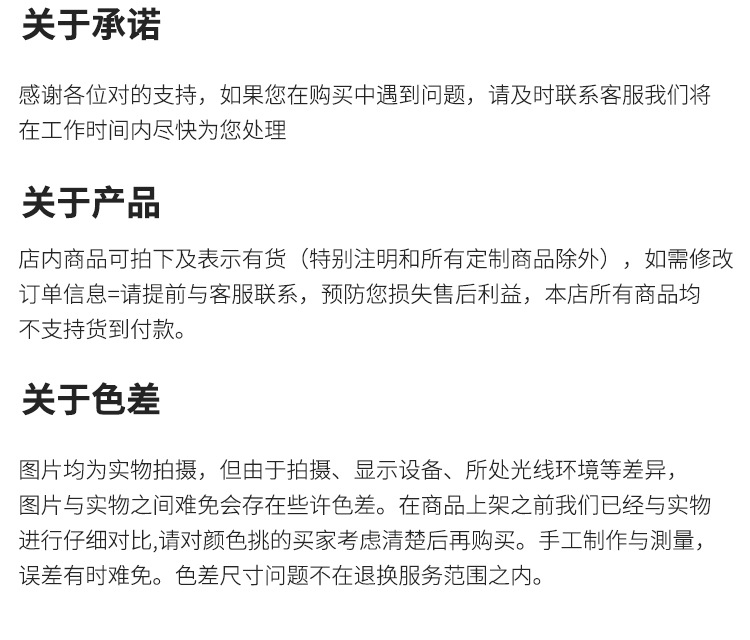 关于承诺

感谢各位对的支持，如果您在购买中遇到问题，请及时联系客服我们将在工作时间内尽快为您处理

关于产品

店内商品可拍下及表示有货（特别注明和所有定制商品除外），如需修改订单信息=请提前与客服联系，预防您损失售后利益，本店所有商品均不支持货到付款。

关于色差

图片均为实物拍摄，但由于拍摄、显示设备、所处光线环境等差异，图片与实物之间难免会存在些许色差。在商品上架之前我们已经与实物进行仔细对比,请对颜色挑的买家考虑清楚后再购买。手工制作与测量，误差有时难免。色差尺寸问题不在退换服务范围之内。